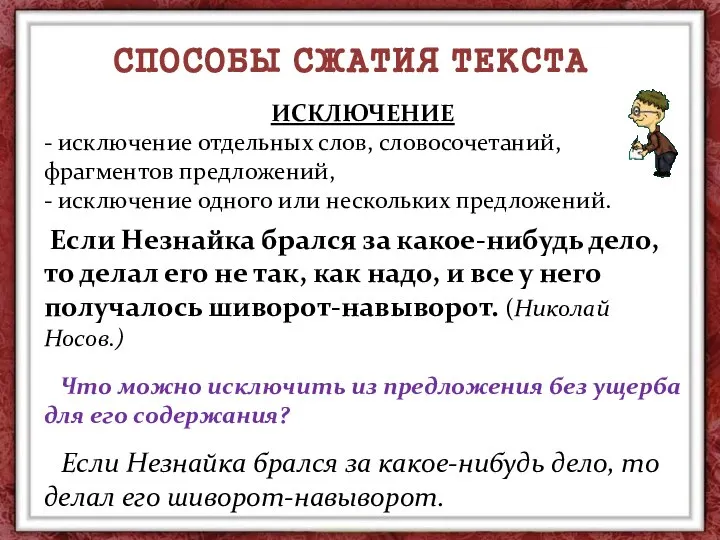 СПОСОБЫ СЖАТИЯ ТЕКСТА

ИСКЛЮЧЕНИЕ

- исключение отдельных слов, словосочетаний, фрагментов предложений,
- исключение одного или нескольких предложений.

Если Незнайка брался за какое-нибудь дело, то делал его не так, как надо, и все у него получалось шиворот-навыворот. (Николай Носов.)

Что можно исключить из предложения без ущерба для его содержания?

Если Незнайка брался за какое-нибудь дело, то делал его шиворот-навыворот.